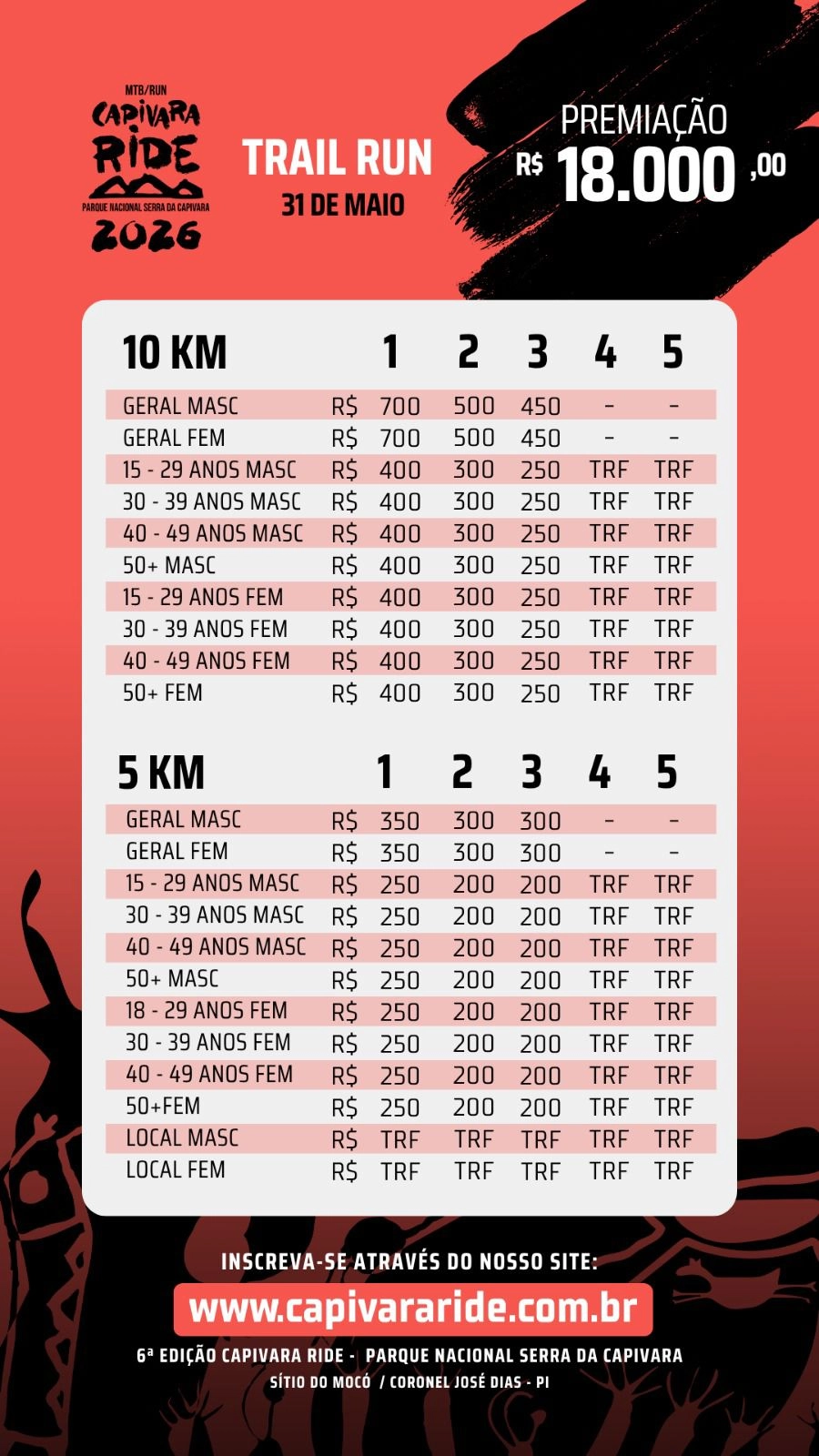 MTB/RUN
CAPIVARA RIDE
PARQUE NACIONAL SERRA DA CAPIVARA
2026

TRAIL RUN
31 DE MAIO

PREMIAÇÃO
R$ 18.000 ,00

| 10 KM | | 1 | 2 | 3 | 4 | 5 |
|---|---|---|---|---|---|---|
| GERAL MASC | R$ | 700 | 500 | 450 | - | - |
| GERAL FEM | R$ | 700 | 500 | 450 | - | - |
| 15 - 29 ANOS MASC | R$ | 400 | 300 | 250 | TRF | TRF |
| 30 - 39 ANOS MASC | R$ | 400 | 300 | 250 | TRF | TRF |
| 40 - 49 ANOS MASC | R$ | 400 | 300 | 250 | TRF | TRF |
| 50+ MASC | R$ | 400 | 300 | 250 | TRF | TRF |
| 15 - 29 ANOS FEM | R$ | 400 | 300 | 250 | TRF | TRF |
| 30 - 39 ANOS FEM | R$ | 400 | 300 | 250 | TRF | TRF |
| 40 - 49 ANOS FEM | R$ | 400 | 300 | 250 | TRF | TRF |
| 50+ FEM | R$ | 400 | 300 | 250 | TRF | TRF |

| 5 KM | | 1 | 2 | 3 | 4 | 5 |
|---|---|---|---|---|---|---|
| GERAL MASC | R$ | 350 | 300 | 300 | - | - |
| GERAL FEM | R$ | 350 | 300 | 300 | - | - |
| 15 - 29 ANOS MASC | R$ | 250 | 200 | 200 | TRF | TRF |
| 30 - 39 ANOS MASC | R$ | 250 | 200 | 200 | TRF | TRF |
| 40 - 49 ANOS MASC | R$ | 250 | 200 | 200 | TRF | TRF |
| 50+ MASC | R$ | 250 | 200 | 200 | TRF | TRF |
| 18 - 29 ANOS FEM | R$ | 250 | 200 | 200 | TRF | TRF |
| 30 - 39 ANOS FEM | R$ | 250 | 200 | 200 | TRF | TRF |
| 40 - 49 ANOS FEM | R$ | 250 | 200 | 200 | TRF | TRF |
| 50+FEM | R$ | 250 | 200 | 200 | TRF | TRF |
| LOCAL MASC | R$ | TRF | TRF | TRF | TRF | TRF |
| LOCAL FEM | R$ | TRF | TRF | TRF | TRF | TRF |

INSCREVA-SE ATRAVÉS DO NOSSO SITE:
www.capivararide.com.br
6ª EDIÇÃO CAPIVARA RIDE - PARQUE NACIONAL SERRA DA CAPIVARA
SÍTIO DO MOCÓ / CORONEL JOSÉ DIAS - PI